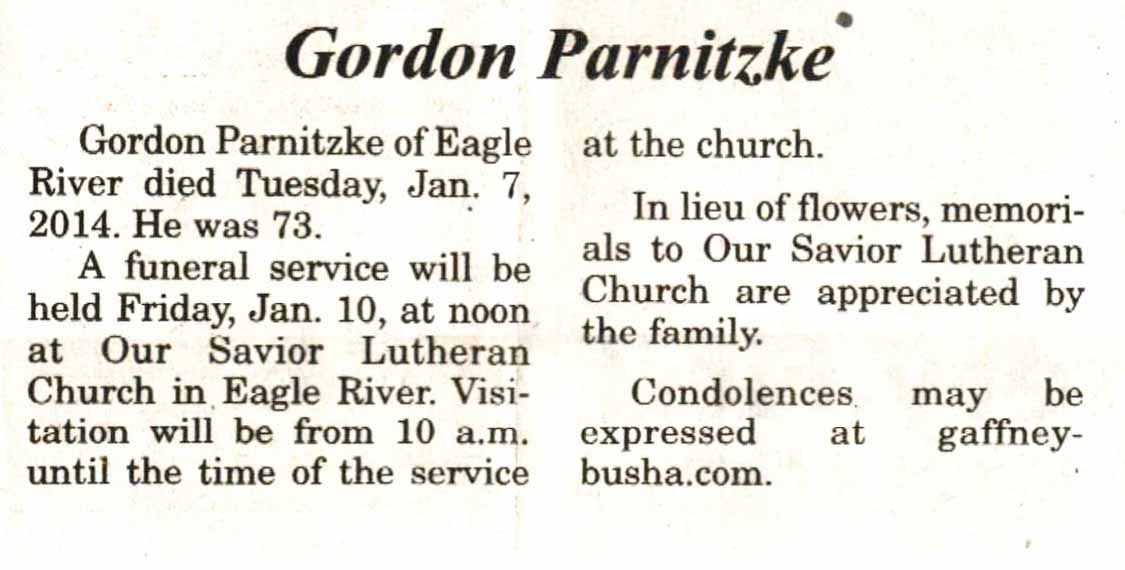 Gordon Parnitzke

Gordon Parnitzke of Eagle River died Tuesday, Jan. 7, 2014. He was 73.

A funeral service will be held Friday, Jan. 10, at noon at Our Savior Lutheran Church in Eagle River. Visitation will be from 10 a.m. until the time of the service at the church.

In lieu of flowers, memorials to Our Savior Lutheran Church are appreciated by the family.

Condolences may be expressed at gaffney-busha.com.